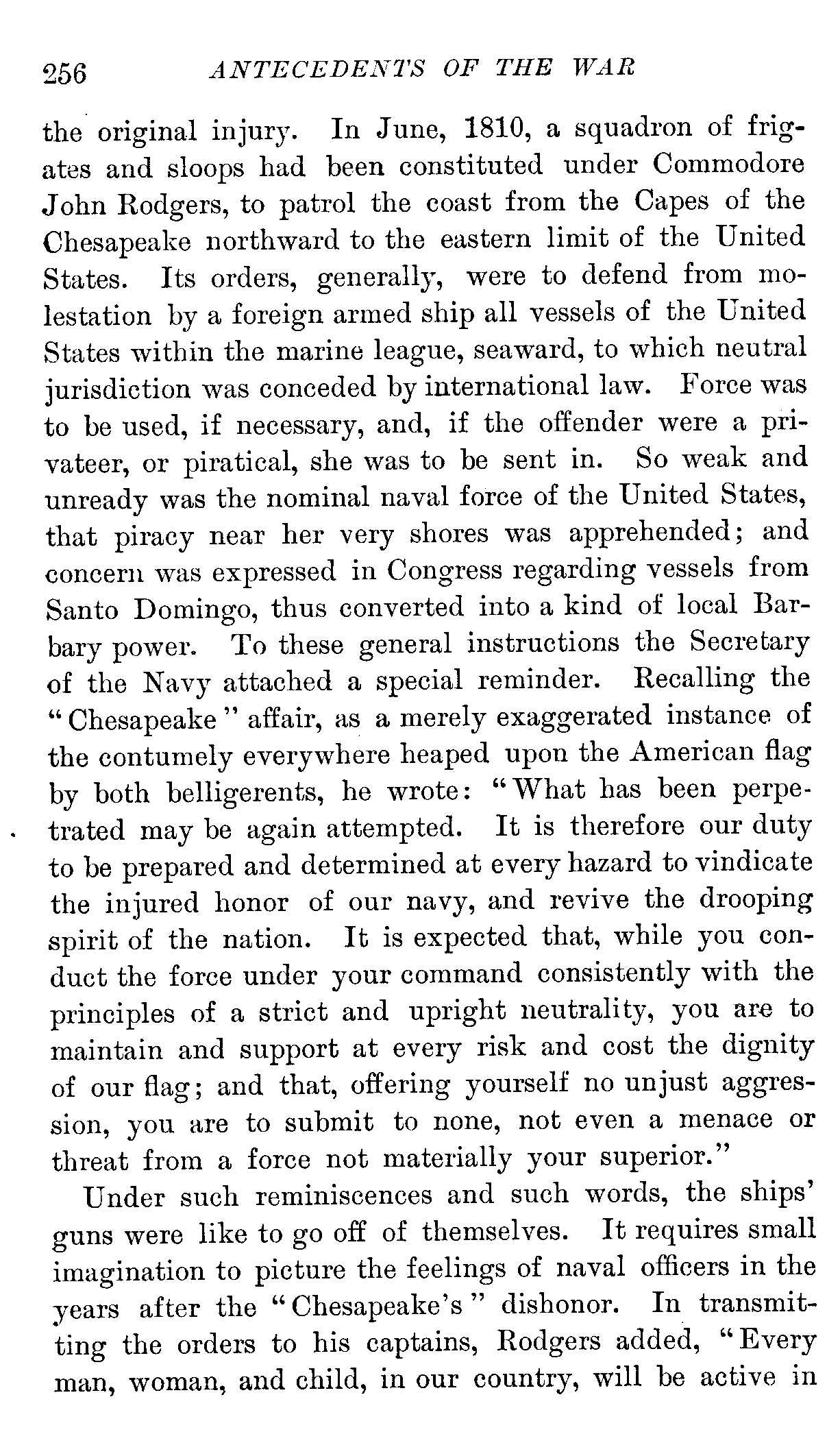 256 ANTECEDENTS OF THE WAR

the original injury. In June, 1810, a squadron of frigates and sloops had been constituted under Commodore John Rodgers, to patrol the coast from the Capes of the Chesapeake northward to the eastern limit of the United States. Its orders, generally, were to defend from molestation by a foreign armed ship all vessels of the United States within the marine league, seaward, to which neutral jurisdiction was conceded by international law. Force was to be used, if necessary, and, if the offender were a privateer, or piratical, she was to be sent in. So weak and unready was the nominal naval force of the United States, that piracy near her very shores was apprehended; and concern was expressed in Congress regarding vessels from Santo Domingo, thus converted into a kind of local Barbary power. To these general instructions the Secretary of the Navy attached a special reminder. Recalling the "Chesapeake" affair, as a merely exaggerated instance of the contumely everywhere heaped upon the American flag by both belligerents, he wrote: "What has been perpetrated may be again attempted. It is therefore our duty to be prepared and determined at every hazard to vindicate the injured honor of our navy, and revive the drooping spirit of the nation. It is expected that, while you conduct the force under your command consistently with the principles of a strict and upright neutrality, you are to maintain and support at every risk and cost the dignity of our flag; and that, offering yourself no unjust aggression, you are to submit to none, not even a menace or threat from a force not materially your superior."

Under such reminiscences and such words, the ships' guns were like to go off of themselves. It requires small imagination to picture the feelings of naval officers in the years after the "Chesapeake's" dishonor. In transmitting the orders to his captains, Rodgers added, "Every man, woman, and child, in our country, will be active in